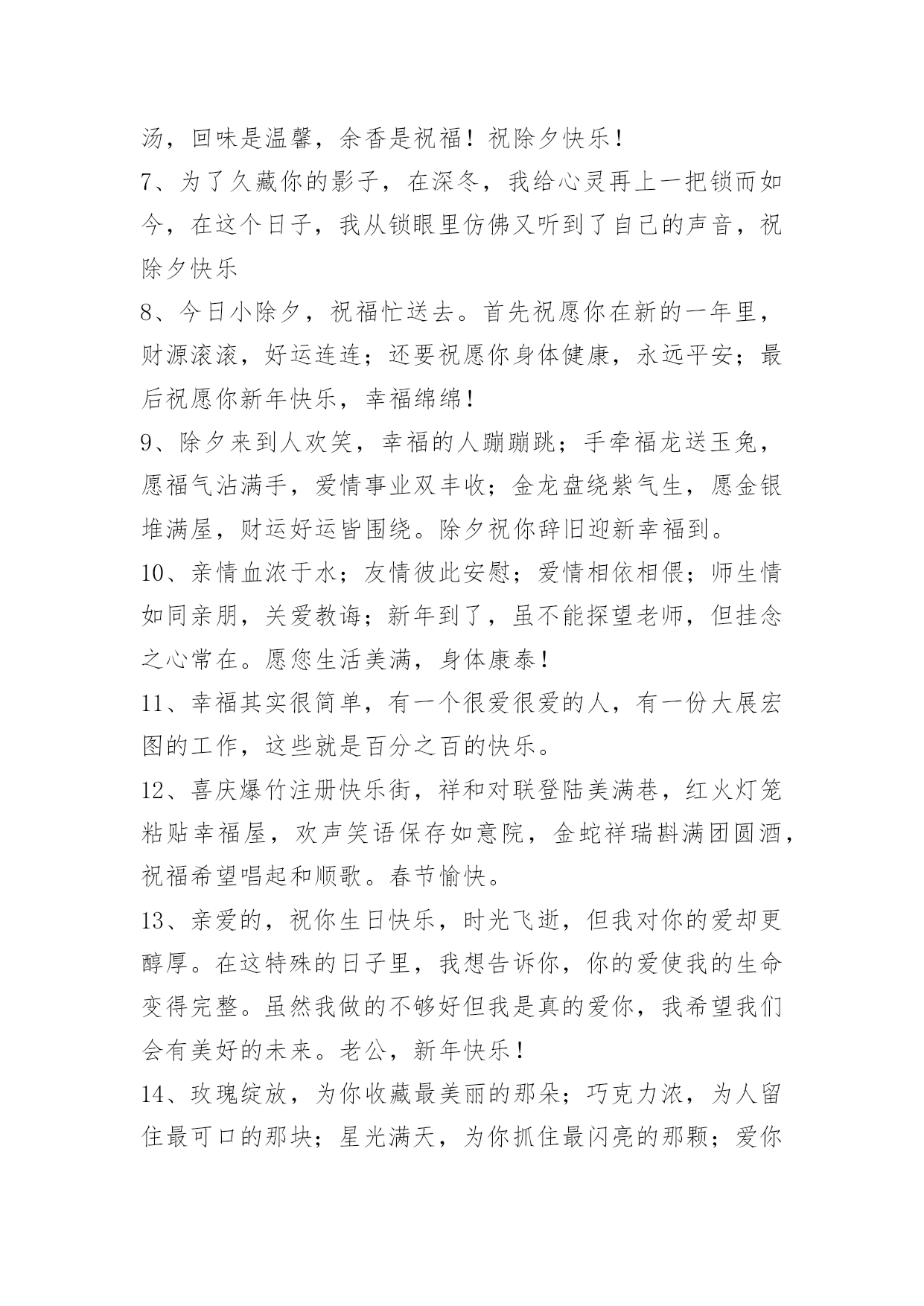 汤，回味是温馨，余香是祝福！祝除夕快乐！

7、为了久藏你的影子，在深冬，我给心灵再上一把锁而如今，在这个日子，我从锁眼里仿佛又听到了自己的声音，祝除夕快乐

8、今日小除夕，祝福忙送去。首先祝愿你在新的一年里，财源滚滚，好运连连；还要祝愿你身体健康，永远平安；最后祝愿你新年快乐，幸福绵绵！

9、除夕来到人欢笑，幸福的人蹦蹦跳；手牵福龙送玉兔，愿福气沾满手，爱情事业双丰收；金龙盘绕紫气生，愿金银堆满屋，财运好运皆围绕。除夕祝你辞旧迎新幸福到。

10、亲情血浓于水；友情彼此安慰；爱情相依相偎；师生情如同亲朋，关爱教诲；新年到了，虽不能探望老师，但挂念之心常在。愿您生活美满，身体康泰！

11、幸福其实很简单，有一个很爱很爱的人，有一份大展宏图的工作，这些就是百分之百的快乐。

12、喜庆爆竹注册快乐街，祥和对联登陆美满巷，红火灯笼粘贴幸福屋，欢声笑语保存如意院，金蛇祥瑞斟满团圆酒，祝福希望唱起和顺歌。春节愉快。

13、亲爱的，祝你生日快乐，时光飞逝，但我对你的爱却更醇厚。在这特殊的日子里，我想告诉你，你的爱使我的生命变得完整。虽然我做的不够好但我是真的爱你，我希望我们会有美好的未来。老公，新年快乐！

14、玫瑰绽放，为你收藏最美丽的那朵；巧克力浓，为人留住最可口的那块；星光满天，为你抓住最闪亮的那颗；爱你